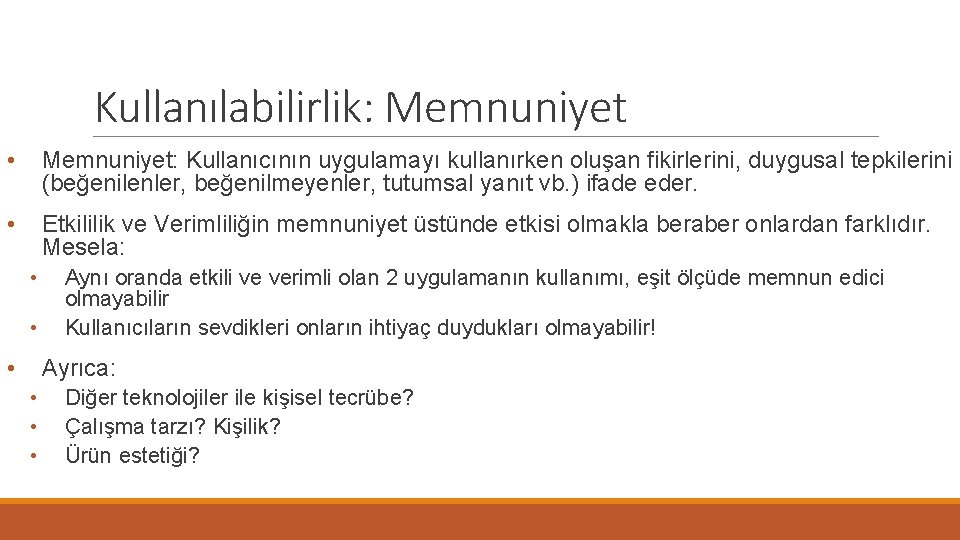 Kullanılabilirlik: Memnuniyet

• Memnuniyet: Kullanıcının uygulamayı kullanırken oluşan fikirlerini, duygusal tepkilerini (beğenilenler, beğenilmeyenler, tutumsal yanıt vb.) ifade eder.

• Etkililik ve Verimliliğin memnuniyet üstünde etkisi olmakla beraber onlardan farklıdır. Mesela:
  • Aynı oranda etkili ve verimli olan 2 uygulamanın kullanımı, eşit ölçüde memnun edici olmayabilir
  • Kullanıcıların sevdikleri onların ihtiyaç duydukları olmayabilir!

• Ayrıca:
  • Diğer teknolojiler ile kişisel tecrübe?
  • Çalışma tarzı? Kişilik?
  • Ürün estetiği?